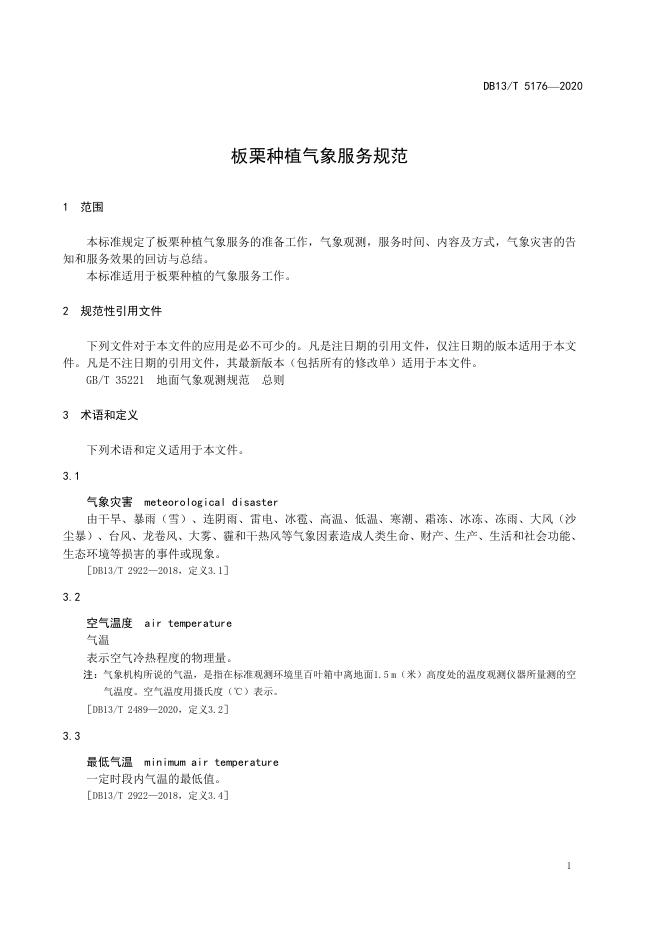 DB13/T 5176—2020

板栗种植气象服务规范

1 范围

本标准规定了板栗种植气象服务的准备工作，气象观测，服务时间、内容及方式，气象灾害的告知和服务效果的回访与总结。
本标准适用于板栗种植的气象服务工作。

2 规范性引用文件

下列文件对于本文件的应用是必不可少的。凡是注日期的引用文件，仅注日期的版本适用于本文件。凡是不注日期的引用文件，其最新版本（包括所有的修改单）适用于本文件。
GB/T 35221 地面气象观测规范 总则

3 术语和定义

下列术语和定义适用于本文件。

3.1

气象灾害 meteorological disaster
由干旱、暴雨（雪）、连阴雨、雷电、冰雹、高温、低温、寒潮、霜冻、冰冻、冻雨、大风（沙尘暴）、台风、龙卷风、大雾、霾和干热风等气象因素造成人类生命、财产、生产、生活和社会功能、生态环境等损害的事件或现象。
[DB13/T 2922—2018，定义3.1]

3.2

空气温度 air temperature
气温
表示空气冷热程度的物理量。
注：气象机构所说的气温，是指在标准观测环境里百叶箱中离地面1.5 m（米）高度处的温度观测仪器所量测的空气温度。空气温度用摄氏度（℃）表示。
[DB13/T 2489—2020，定义3.2]

3.3

最低气温 minimum air temperature
一定时段内气温的最低值。
[DB13/T 2922—2018，定义3.4]

1